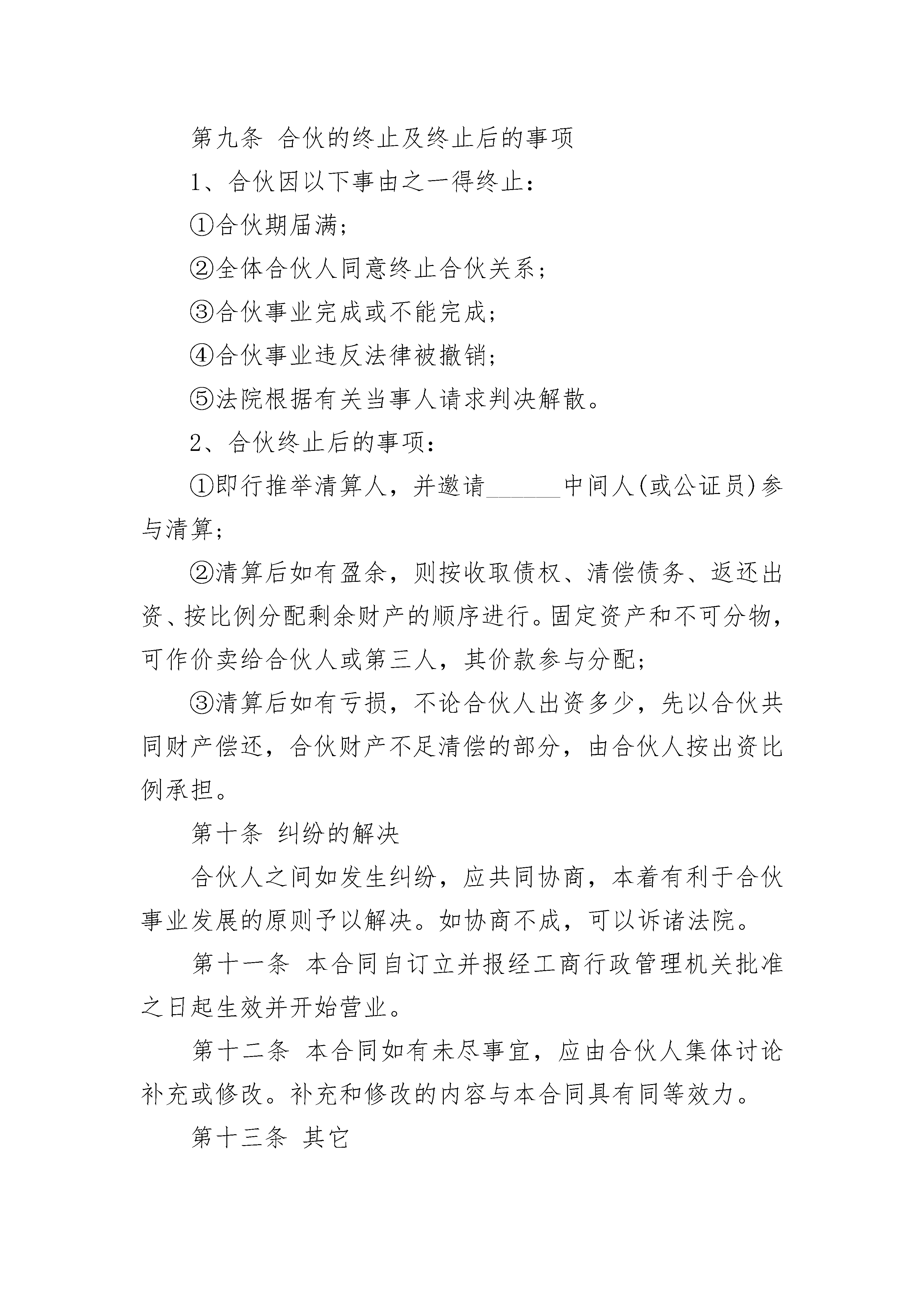 第九条 合伙的终止及终止后的事项

1、合伙因以下事由之一得终止：

①合伙期届满；

②全体合伙人同意终止合伙关系；

③合伙事业完成或不能完成；

④合伙事业违反法律被撤销；

⑤法院根据有关当事人请求判决解散。

2、合伙终止后的事项：

①即行推举清算人，并邀请______中间人(或公证员)参与清算；

②清算后如有盈余，则按收取债权、清偿债务、返还出资、按比例分配剩余财产的顺序进行。固定资产和不可分物，可作价卖给合伙人或第三人，其价款参与分配；

③清算后如有亏损，不论合伙人出资多少，先以合伙共同财产偿还，合伙财产不足清偿的部分，由合伙人按出资比例承担。

第十条 纠纷的解决

合伙人之间如发生纠纷，应共同协商，本着有利于合伙事业发展的原则予以解决。如协商不成，可以诉诸法院。

第十一条 本合同自订立并报经工商行政管理机关批准之日起生效并开始营业。

第十二条 本合同如有未尽事宜，应由合伙人集体讨论补充或修改。补充和修改的内容与本合同具有同等效力。

第十三条 其它